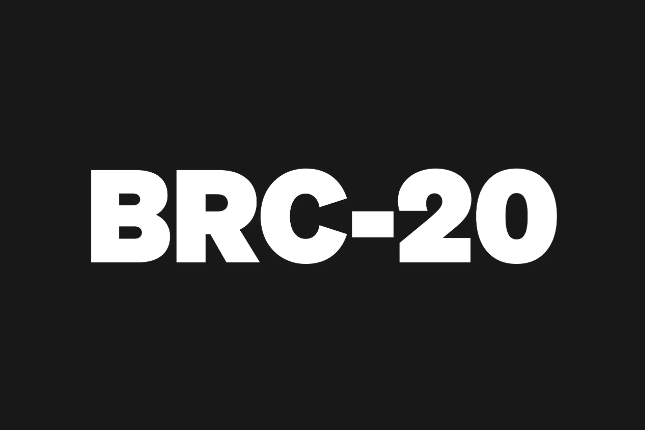 BRC-20